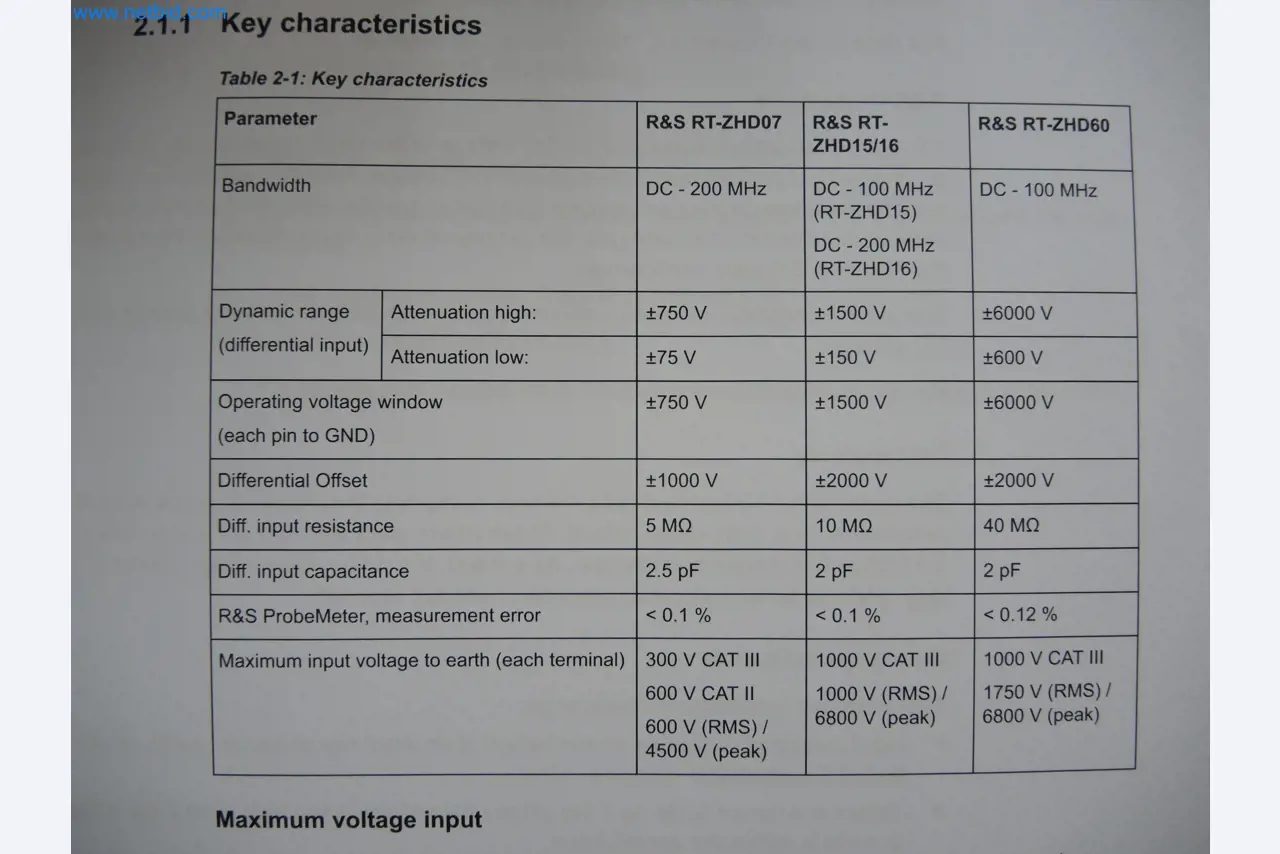 www.netbid.com

2.1.1 Key characteristics

Table 2-1: Key characteristics

| Parameter | | R&S RT-ZHD07 | R&S RT-ZHD15/16 | R&S RT-ZHD60 |
|---|---|---|---|---|
| Bandwidth | | DC - 200 MHz | DC - 100 MHz (RT-ZHD15) DC - 200 MHz (RT-ZHD16) | DC - 100 MHz |
| Dynamic range (differential input) | Attenuation high: | ±750 V | ±1500 V | ±6000 V |
| | Attenuation low: | ±75 V | ±150 V | ±600 V |
| Operating voltage window (each pin to GND) | | ±750 V | ±1500 V | ±6000 V |
| Differential Offset | | ±1000 V | ±2000 V | ±2000 V |
| Diff. input resistance | | 5 MΩ | 10 MΩ | 40 MΩ |
| Diff. input capacitance | | 2.5 pF | 2 pF | 2 pF |
| R&S ProbeMeter, measurement error | | < 0.1 % | < 0.1 % | < 0.12 % |
| Maximum input voltage to earth (each terminal) | | 300 V CAT III 600 V CAT II 600 V (RMS) / 4500 V (peak) | 1000 V CAT III 1000 V (RMS) / 6800 V (peak) | 1000 V CAT III 1750 V (RMS) / 6800 V (peak) |

Maximum voltage input